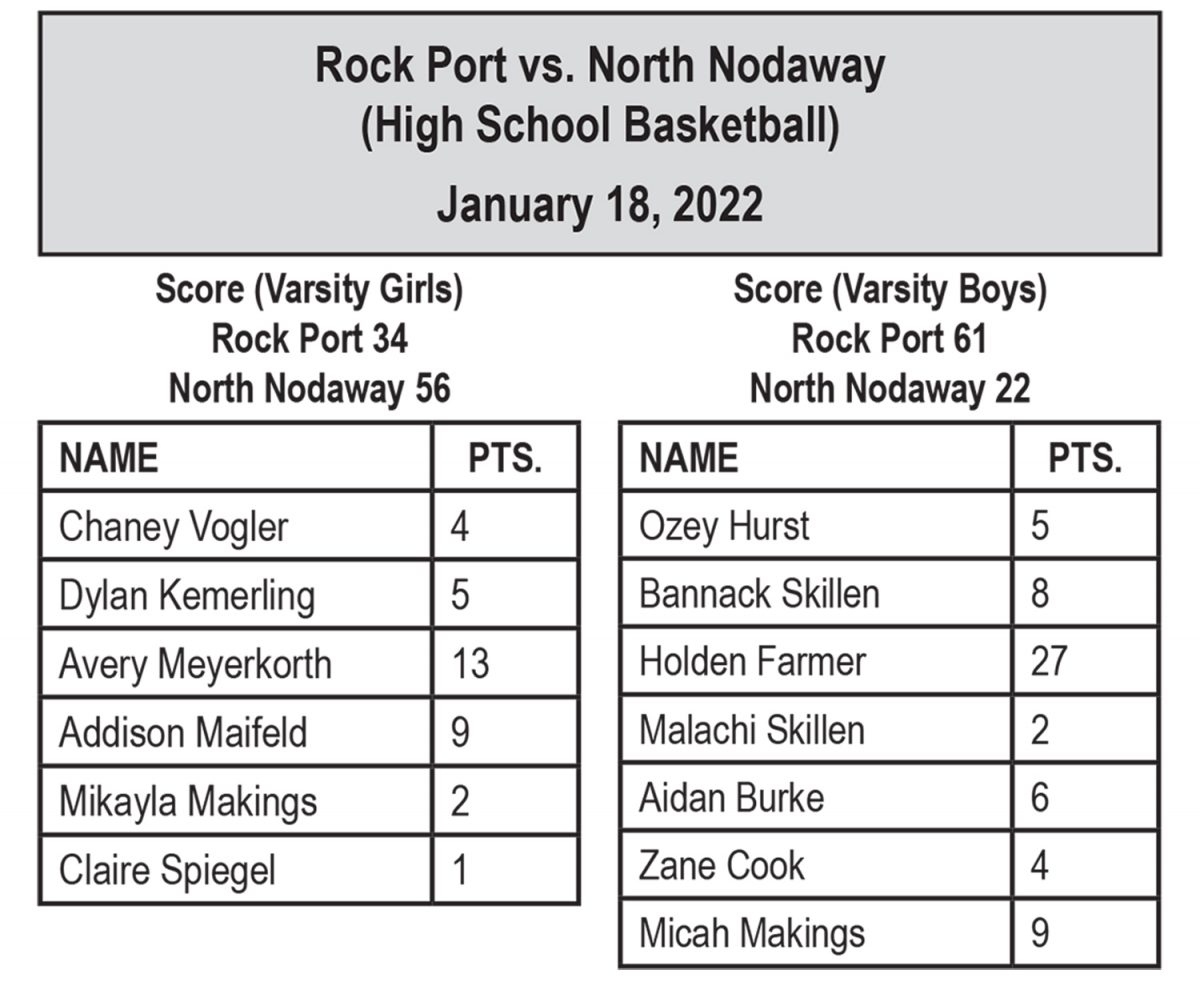 Rock Port vs. North Nodaway
(High School Basketball)

January 18, 2022

Score (Varsity Girls)
Rock Port 34
North Nodaway 56

| NAME | PTS. |
|---|---|
| Chaney Vogler | 4 |
| Dylan Kemerling | 5 |
| Avery Meyerkorth | 13 |
| Addison Maifeld | 9 |
| Mikayla Makings | 2 |
| Claire Spiegel | 1 |

Score (Varsity Boys)
Rock Port 61
North Nodaway 22

| NAME | PTS. |
|---|---|
| Ozey Hurst | 5 |
| Bannack Skillen | 8 |
| Holden Farmer | 27 |
| Malachi Skillen | 2 |
| Aidan Burke | 6 |
| Zane Cook | 4 |
| Micah Makings | 9 |